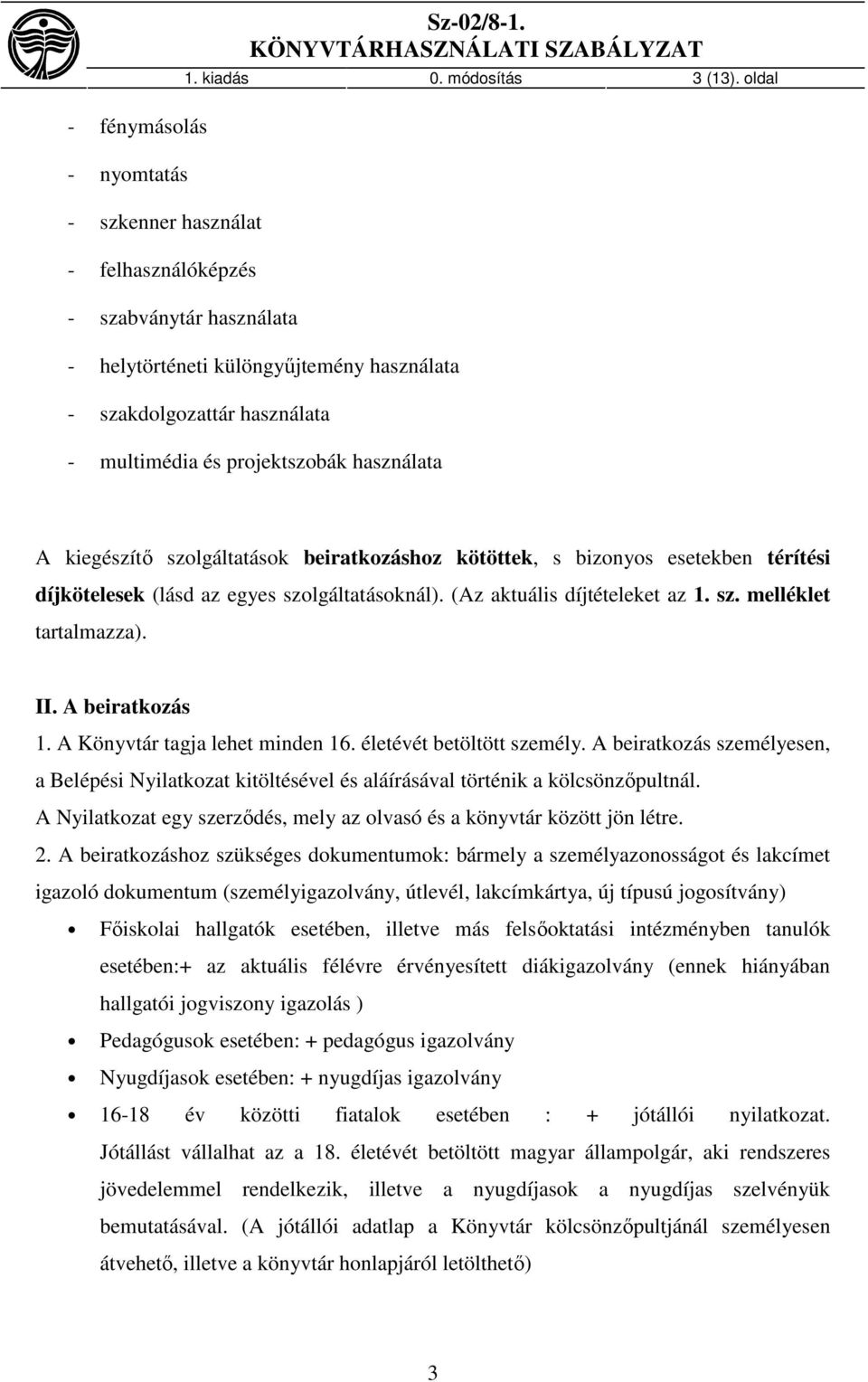 Sz-02/8-1.
KÖNYVTÁRHASZNÁLATI SZABÁLYZAT
1. kiadás 0. módosítás 3 (13). oldal

- fénymásolás
- nyomtatás
- szkenner használat
- felhasználóképzés
- szabványtár használata
- helytörténeti különgyűjtemény használata
- szakdolgozattár használata
- multimédia és projektszobák használata

A kiegészítő szolgáltatások beiratkozáshoz kötöttek, s bizonyos esetekben térítési díjkötelesek (lásd az egyes szolgáltatásoknál). (Az aktuális díjtételeket az 1. sz. melléklet tartalmazza).

II. A beiratkozás
1. A Könyvtár tagja lehet minden 16. életévét betöltött személy. A beiratkozás személyesen, a Belépési Nyilatkozat kitöltésével és aláírásával történik a kölcsönzőpultnál.
A Nyilatkozat egy szerződés, mely az olvasó és a könyvtár között jön létre.
2. A beiratkozáshoz szükséges dokumentumok: bármely a személyazonosságot és lakcímet igazoló dokumentum (személyigazolvány, útlevél, lakcímkártya, új típusú jogosítvány)
• Főiskolai hallgatók esetében, illetve más felsőoktatási intézményben tanulók esetében:+ az aktuális félévre érvényesített diákigazolvány (ennek hiányában hallgatói jogviszony igazolás )
• Pedagógusok esetében: + pedagógus igazolvány
• Nyugdíjasok esetében: + nyugdíjas igazolvány
• 16-18 év közötti fiatalok esetében : + jótállói nyilatkozat. Jótállást vállalhat az a 18. életévét betöltött magyar állampolgár, aki rendszeres jövedelemmel rendelkezik, illetve a nyugdíjasok a nyugdíjas szelvényük bemutatásával. (A jótállói adatlap a Könyvtár kölcsönzőpultjánál személyesen átvehető, illetve a könyvtár honlapjáról letölthető)

3